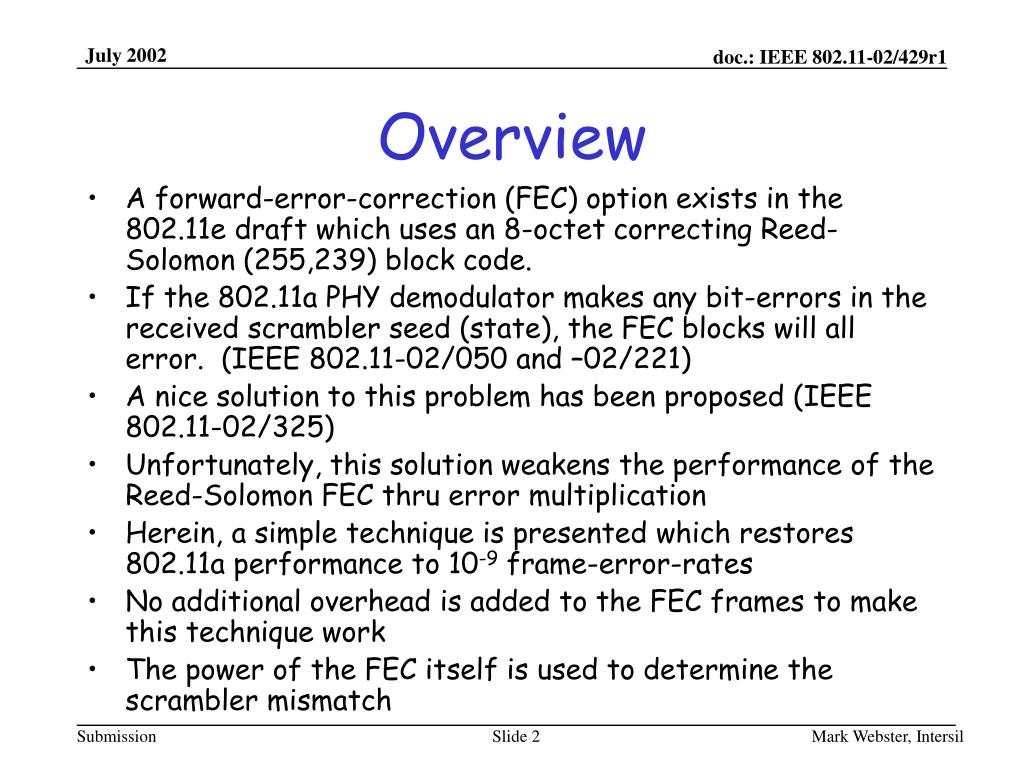 July 2002

doc.: IEEE 802.11-02/429r1

Overview

• A forward-error-correction (FEC) option exists in the 802.11e draft which uses an 8-octet correcting Reed-Solomon (255,239) block code.
• If the 802.11a PHY demodulator makes any bit-errors in the received scrambler seed (state), the FEC blocks will all error. (IEEE 802.11-02/050 and –02/221)
• A nice solution to this problem has been proposed (IEEE 802.11-02/325)
• Unfortunately, this solution weakens the performance of the Reed-Solomon FEC thru error multiplication
• Herein, a simple technique is presented which restores 802.11a performance to $10^{-9}$ frame-error-rates
• No additional overhead is added to the FEC frames to make this technique work
• The power of the FEC itself is used to determine the scrambler mismatch

Submission

Slide 2

Mark Webster, Intersil